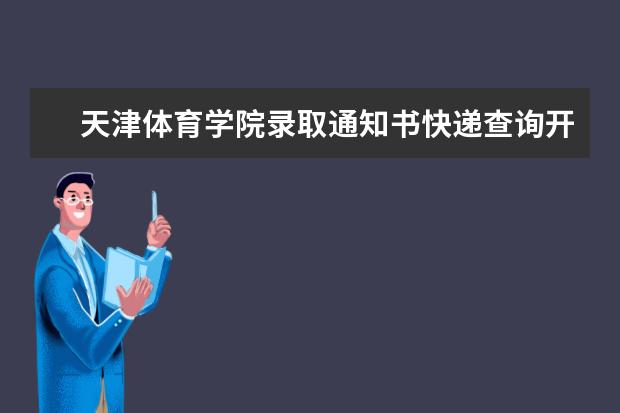 天津体育学院录取通知书快递查询开